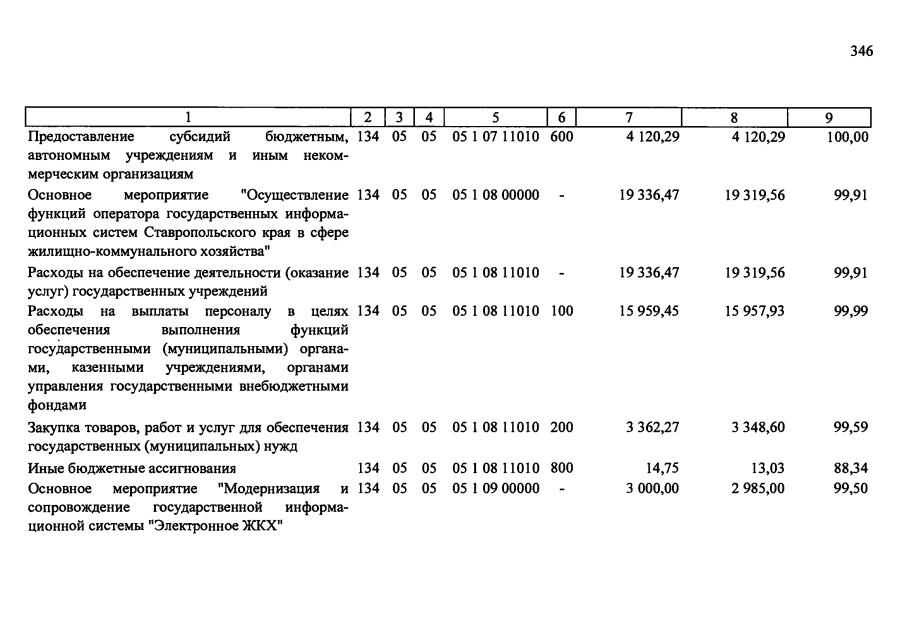 346

| 1 | 2 | 3 | 4 | 5 | 6 | 7 | 8 | 9 |
|---|---|---|---|---|---|---|---|---|
| Предоставление субсидий бюджетным, автономным учреждениям и иным некоммерческим организациям | 134 | 05 | 05 | 05 1 07 11010 | 600 | 4 120,29 | 4 120,29 | 100,00 |
| Основное мероприятие "Осуществление функций оператора государственных информационных систем Ставропольского края в сфере жилищно-коммунального хозяйства" | 134 | 05 | 05 | 05 1 08 00000 | - | 19 336,47 | 19 319,56 | 99,91 |
| Расходы на обеспечение деятельности (оказание услуг) государственных учреждений | 134 | 05 | 05 | 05 1 08 11010 | - | 19 336,47 | 19 319,56 | 99,91 |
| Расходы на выплаты персоналу в целях обеспечения выполнения функций государственными (муниципальными) органами, казенными учреждениями, органами управления государственными внебюджетными фондами | 134 | 05 | 05 | 05 1 08 11010 | 100 | 15 959,45 | 15 957,93 | 99,99 |
| Закупка товаров, работ и услуг для обеспечения государственных (муниципальных) нужд | 134 | 05 | 05 | 05 1 08 11010 | 200 | 3 362,27 | 3 348,60 | 99,59 |
| Иные бюджетные ассигнования | 134 | 05 | 05 | 05 1 08 11010 | 800 | 14,75 | 13,03 | 88,34 |
| Основное мероприятие "Модернизация и сопровождение государственной информационной системы "Электронное ЖКХ" | 134 | 05 | 05 | 05 1 09 00000 | - | 3 000,00 | 2 985,00 | 99,50 |